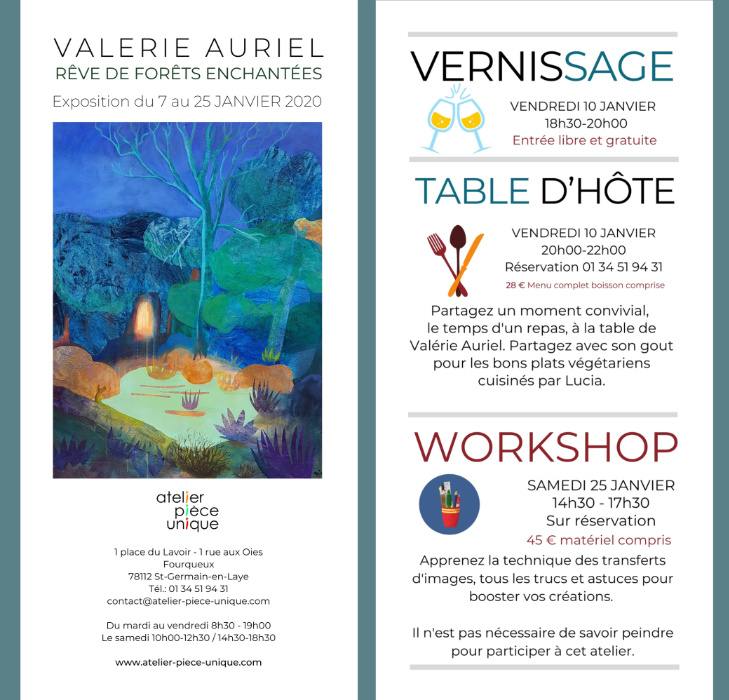 VALERIE AURIEL
RÊVE DE FORÊTS ENCHANTÉES
Exposition du 7 au 25 JANVIER 2020

atelier
pièce
unique

1 place du Lavoir - 1 rue aux Oies
Fourqueux
78112 St-Germain-en-Laye
Tél.: 01 34 51 94 31
contact@atelier-piece-unique.com

Du mardi au vendredi 8h30 - 19h00
Le samedi 10h00-12h30 / 14h30-18h30

www.atelier-piece-unique.com

VERNISSAGE
VENDREDI 10 JANVIER
18h30-20h00
Entrée libre et gratuite

TABLE D'HÔTE
VENDREDI 10 JANVIER
20h00-22h00
Réservation 01 34 51 94 31
28 € Menu complet boisson comprise

Partagez un moment convivial, le temps d'un repas, à la table de Valérie Auriel. Partagez avec son gout pour les bons plats végétariens cuisinés par Lucia.

WORKSHOP
SAMEDI 25 JANVIER
14h30 - 17h30
Sur réservation
45 € matériel compris

Apprenez la technique des transferts d'images, tous les trucs et astuces pour booster vos créations.

Il n'est pas nécessaire de savoir peindre pour participer à cet atelier.